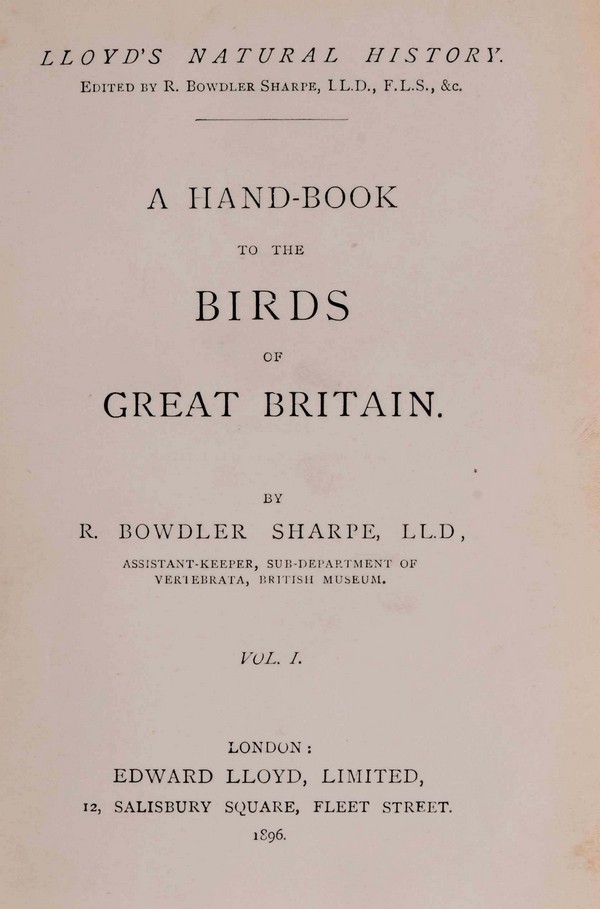 LLOYD'S NATURAL HISTORY.
EDITED BY R. BOWDLER SHARPE, LL.D., F.L.S., &c.

A HAND-BOOK
TO THE
BIRDS
OF
GREAT BRITAIN.

BY
R. BOWDLER SHARPE, LL.D,
ASSISTANT-KEEPER, SUB-DEPARTMENT OF VERTEBRATA, BRITISH MUSEUM.

VOL. I.

LONDON:
EDWARD LLOYD, LIMITED,
12, SALISBURY SQUARE, FLEET STREET.
1896.